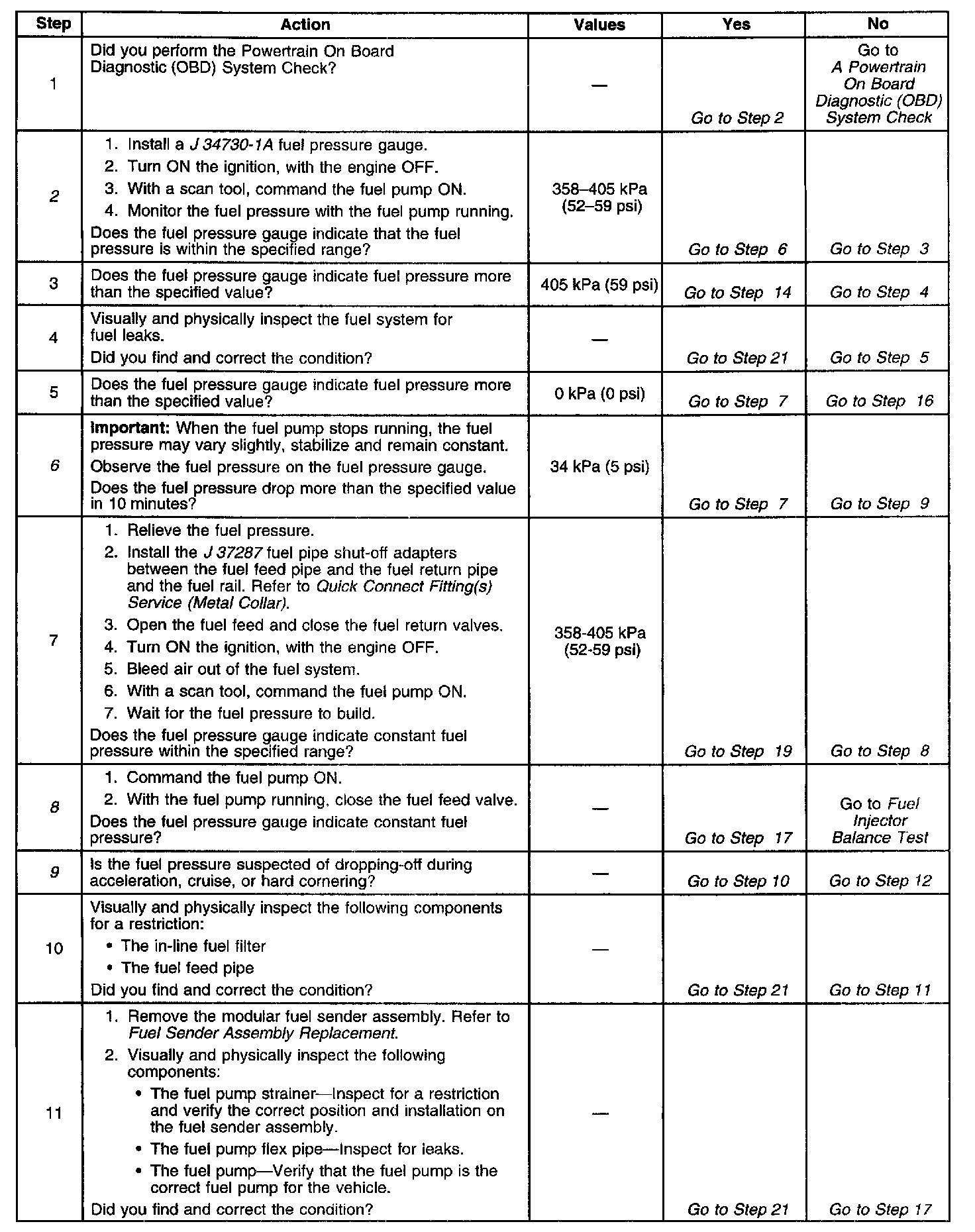 | Step | Action | Values | Yes | No |
|---|---|---|---|---|
| 1 | Did you perform the Powertrain On Board Diagnostic (OBD) System Check? | — | Go to Step 2 | Go to A Powertrain On Board Diagnostic (OBD) System Check |
| 2 | 1. Install a J 34730-1A fuel pressure gauge. 2. Turn ON the ignition, with the engine OFF. 3. With a scan tool, command the fuel pump ON. 4. Monitor the fuel pressure with the fuel pump running. Does the fuel pressure gauge indicate that the fuel pressure is within the specified range? | 358–405 kPa (52–59 psi) | Go to Step 6 | Go to Step 3 |
| 3 | Does the fuel pressure gauge indicate fuel pressure more than the specified value? | 405 kPa (59 psi) | Go to Step 14 | Go to Step 4 |
| 4 | Visually and physically inspect the fuel system for fuel leaks. Did you find and correct the condition? | — | Go to Step 21 | Go to Step 5 |
| 5 | Does the fuel pressure gauge indicate fuel pressure more than the specified value? | 0 kPa (0 psi) | Go to Step 7 | Go to Step 16 |
| 6 | Important: When the fuel pump stops running, the fuel pressure may vary slightly, stabilize and remain constant. Observe the fuel pressure on the fuel pressure gauge. Does the fuel pressure drop more than the specified value in 10 minutes? | 34 kPa (5 psi) | Go to Step 7 | Go to Step 9 |
| 7 | 1. Relieve the fuel pressure. 2. Install the J 37287 fuel pipe shut-off adapters between the fuel feed pipe and the fuel return pipe and the fuel rail. Refer to Quick Connect Fitting(s) Service (Metal Collar). 3. Open the fuel feed and close the fuel return valves. 4. Turn ON the ignition, with the engine OFF. 5. Bleed air out of the fuel system. 6. With a scan tool, command the fuel pump ON. 7. Wait for the fuel pressure to build. Does the fuel pressure gauge indicate constant fuel pressure within the specified range? | 358-405 kPa (52-59 psi) | Go to Step 19 | Go to Step 8 |
| 8 | 1. Command the fuel pump ON. 2. With the fuel pump running, close the fuel feed valve. Does the fuel pressure gauge indicate constant fuel pressure? | — | Go to Step 17 | Go to Fuel Injector Balance Test |
| 9 | Is the fuel pressure suspected of dropping-off during acceleration, cruise, or hard cornering? | — | Go to Step 10 | Go to Step 12 |
| 10 | Visually and physically inspect the following components for a restriction: • The in-line fuel filter • The fuel feed pipe Did you find and correct the condition? | — | Go to Step 21 | Go to Step 11 |
| 11 | 1. Remove the modular fuel sender assembly. Refer to Fuel Sender Assembly Replacement. 2. Visually and physically inspect the following components: • The fuel pump strainer—Inspect for a restriction and verify the correct position and installation on the fuel sender assembly. • The fuel pump flex pipe—Inspect for leaks. • The fuel pump—Verify that the fuel pump is the correct fuel pump for the vehicle. Did you find and correct the condition? | — | Go to Step 21 | Go to Step 17 |